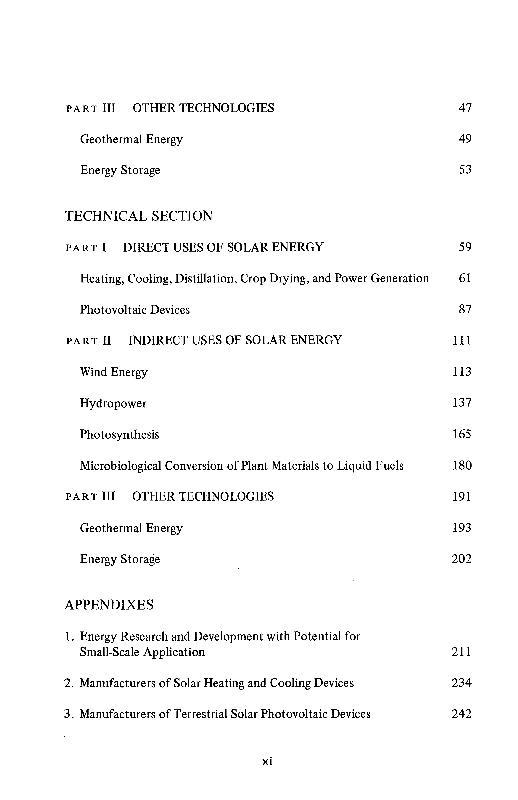 PART III OTHER TECHNOLOGIES 47

Geothermal Energy 49

Energy Storage 53

TECHNICAL SECTION

PART I DIRECT USES OF SOLAR ENERGY 59

Heating, Cooling, Distillation, Crop Drying, and Power Generation 61

Photovoltaic Devices 87

PART II INDIRECT USES OF SOLAR ENERGY 111

Wind Energy 113

Hydropower 137

Photosynthesis 165

Microbiological Conversion of Plant Materials to Liquid Fuels 180

PART III OTHER TECHNOLOGIES 191

Geothermal Energy 193

Energy Storage 202

APPENDIXES

1. Energy Research and Development with Potential for Small-Scale Application 211

2. Manufacturers of Solar Heating and Cooling Devices 234

3. Manufacturers of Terrestrial Solar Photovoltaic Devices 242

xi